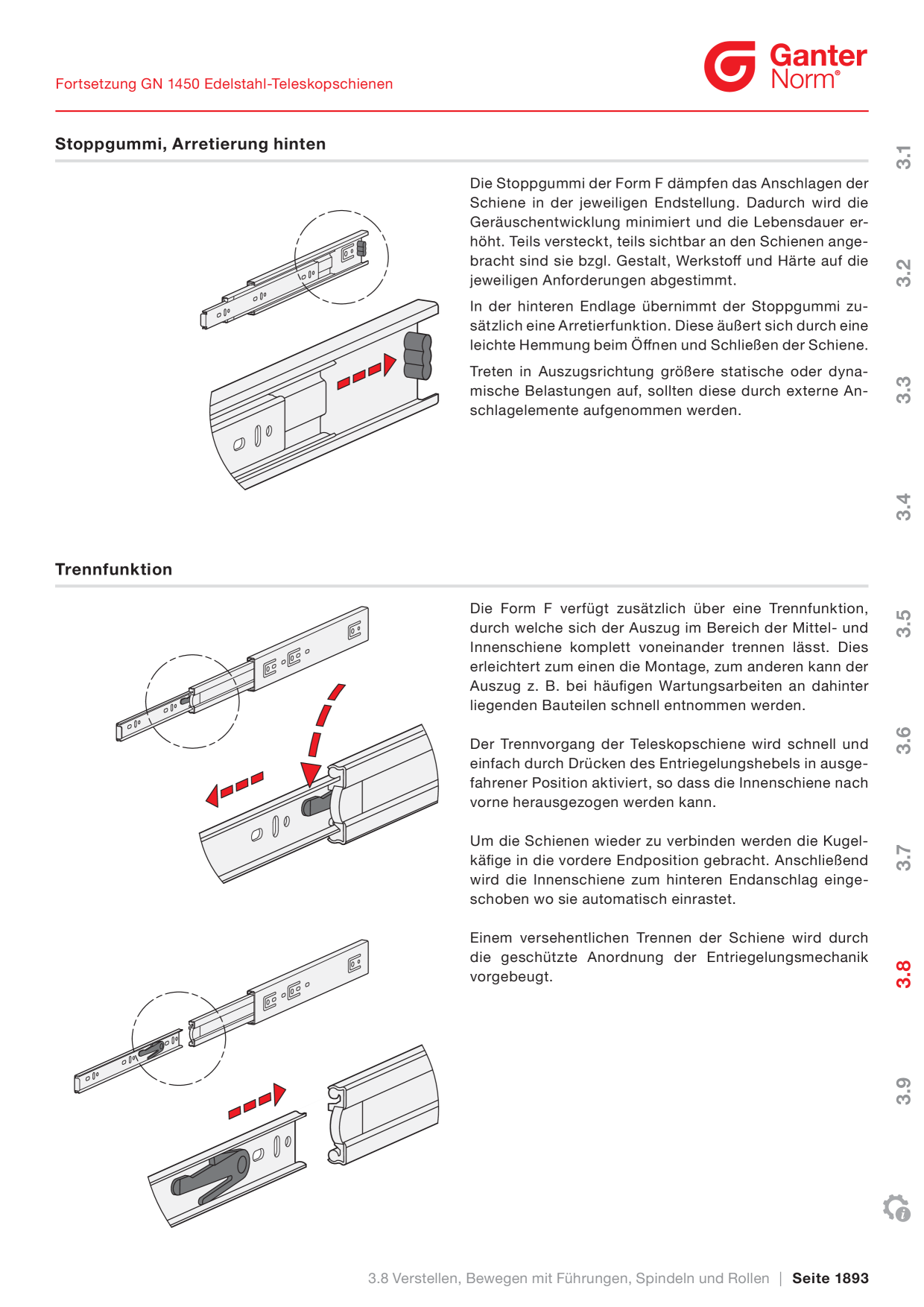 Fortsetzung GN 1450 Edelstahl-Teleskopschienen

Ganter Norm®

Stoppgummi, Arretierung hinten

Die Stoppgummi der Form F dämpfen das Anschlagen der Schiene in der jeweiligen Endstellung. Dadurch wird die Geräuschentwicklung minimiert und die Lebensdauer erhöht. Teils versteckt, teils sichtbar an den Schienen angebracht sind sie bzgl. Gestalt, Werkstoff und Härte auf die jeweiligen Anforderungen abgestimmt.

In der hinteren Endlage übernimmt der Stoppgummi zusätzlich eine Arretierfunktion. Diese äußert sich durch eine leichte Hemmung beim Öffnen und Schließen der Schiene.

Treten in Auszugsrichtung größere statische oder dynamische Belastungen auf, sollten diese durch externe Anschlagelemente aufgenommen werden.

Trennfunktion

Die Form F verfügt zusätzlich über eine Trennfunktion, durch welche sich der Auszug im Bereich der Mittel- und Innenschiene komplett voneinander trennen lässt. Dies erleichtert zum einen die Montage, zum anderen kann der Auszug z. B. bei häufigen Wartungsarbeiten an dahinter liegenden Bauteilen schnell entnommen werden.

Der Trennvorgang der Teleskopschiene wird schnell und einfach durch Drücken des Entriegelungshebels in ausgefahrener Position aktiviert, so dass die Innenschiene nach vorne herausgezogen werden kann.

Um die Schienen wieder zu verbinden werden die Kugelkäfige in die vordere Endposition gebracht. Anschließend wird die Innenschiene zum hinteren Endanschlag eingeschoben wo sie automatisch einrastet.

Einem versehentlichen Trennen der Schiene wird durch die geschützte Anordnung der Entriegelungsmechanik vorgebeugt.

3.1
3.2
3.3
3.4
3.5
3.6
3.7
3.8
3.9

3.8 Verstellen, Bewegen mit Führungen, Spindeln und Rollen | Seite 1893